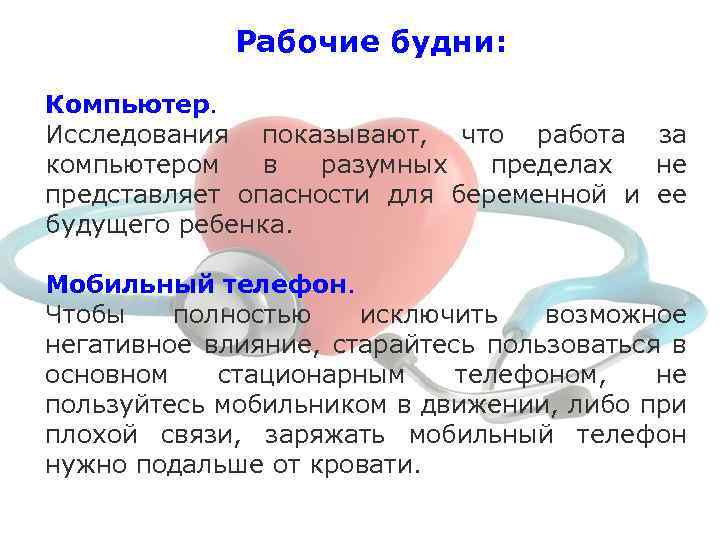 Рабочие будни:

Компьютер.
Исследования показывают, что работа за компьютером в разумных пределах не представляет опасности для беременной и ее будущего ребенка.

Мобильный телефон.
Чтобы полностью исключить возможное негативное влияние, старайтесь пользоваться в основном стационарным телефоном, не пользуйтесь мобильником в движении, либо при плохой связи, заряжать мобильный телефон нужно подальше от кровати.